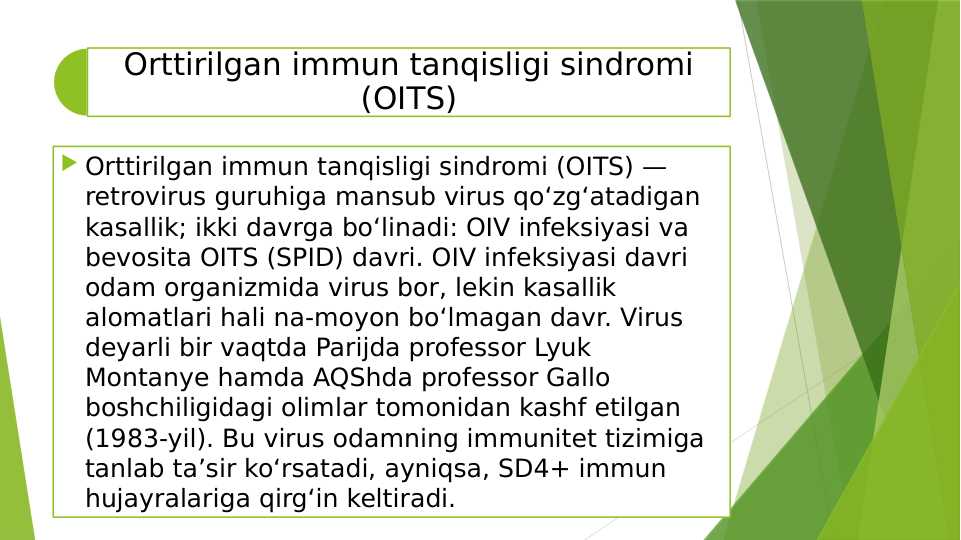 Orttirilgan immun tanqisligi sindromi (OITS)

Orttirilgan immun tanqisligi sindromi (OITS) — retrovirus guruhiga mansub virus qoʻzgʻatadigan kasallik; ikki davrga boʻlinadi: OIV infeksiyasi va bevosita OITS (SPID) davri. OIV infeksiyasi davri odam organizmida virus bor, lekin kasallik alomatlari hali na-moyon boʻlmagan davr. Virus deyarli bir vaqtda Parijda professor Lyuk Montanye hamda AQShda professor Gallo boshchiligidagi olimlar tomonidan kashf etilgan (1983-yil). Bu virus odamning immunitet tizimiga tanlab taʼsir koʻrsatadi, ayniqsa, SD4+ immun hujayralariga qirgʻin keltiradi.